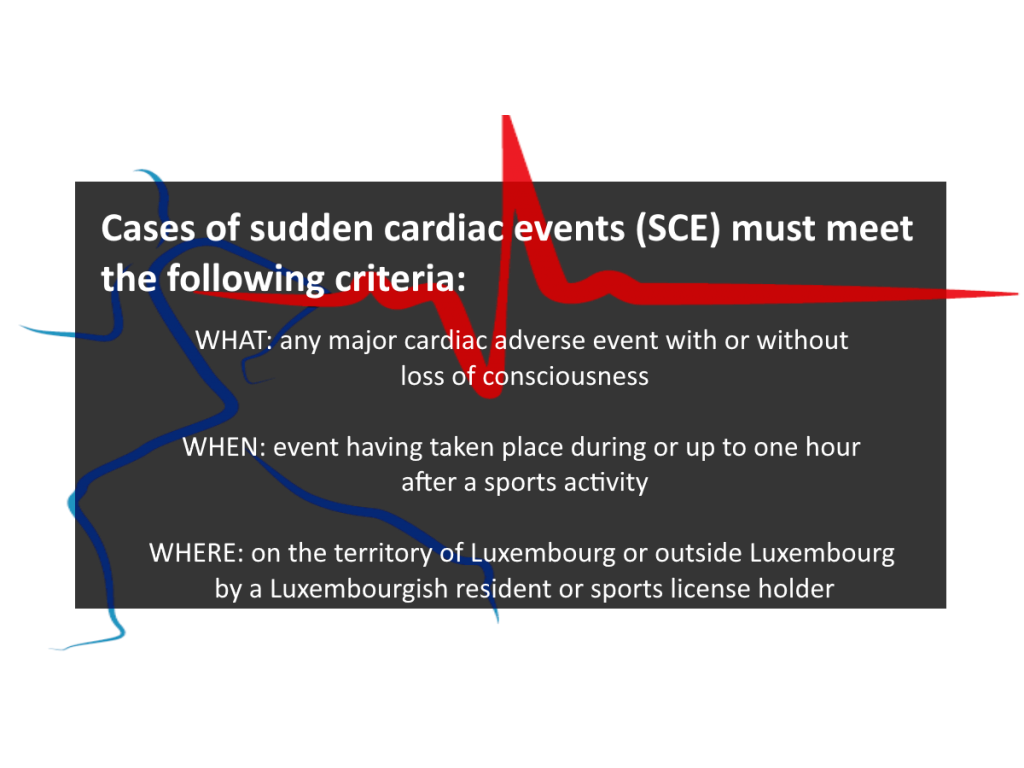 Cases of sudden cardiac events (SCE) must meet the following criteria:

WHAT: any major cardiac adverse event with or without loss of consciousness

WHEN: event having taken place during or up to one hour after a sports activity

WHERE: on the territory of Luxembourg or outside Luxembourg by a Luxembourgish resident or sports license holder